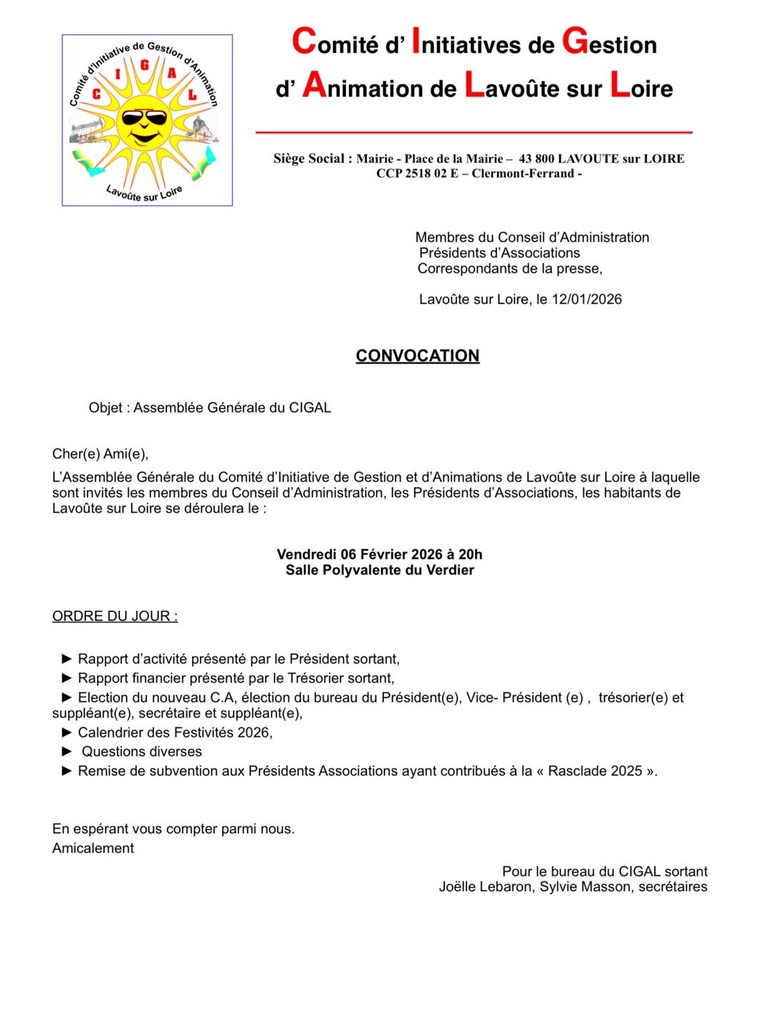 Comité d'Initiative de Gestion d'Animation
C I G A L
Lavoûte sur Loire

Comité d' Initiatives de Gestion d' Animation de Lavoûte sur Loire

Siège Social : Mairie - Place de la Mairie – 43 800 LAVOUTE sur LOIRE
CCP 2518 02 E – Clermont-Ferrand -

Membres du Conseil d'Administration
Présidents d'Associations
Correspondants de la presse,

Lavoûte sur Loire, le 12/01/2026

CONVOCATION

Objet : Assemblée Générale du CIGAL

Cher(e) Ami(e),

L'Assemblée Générale du Comité d'Initiative de Gestion et d'Animations de Lavoûte sur Loire à laquelle sont invités les membres du Conseil d'Administration, les Présidents d'Associations, les habitants de Lavoûte sur Loire se déroulera le :

Vendredi 06 Février 2026 à 20h
Salle Polyvalente du Verdier

ORDRE DU JOUR :

► Rapport d'activité présenté par le Président sortant,
► Rapport financier présenté par le Trésorier sortant,
► Election du nouveau C.A, élection du bureau du Président(e), Vice- Président (e) , trésorier(e) et suppléant(e), secrétaire et suppléant(e),
► Calendrier des Festivités 2026,
► Questions diverses
► Remise de subvention aux Présidents Associations ayant contribués à la « Rasclade 2025 ».

En espérant vous compter parmi nous.
Amicalement

Pour le bureau du CIGAL sortant
Joëlle Lebaron, Sylvie Masson, secrétaires